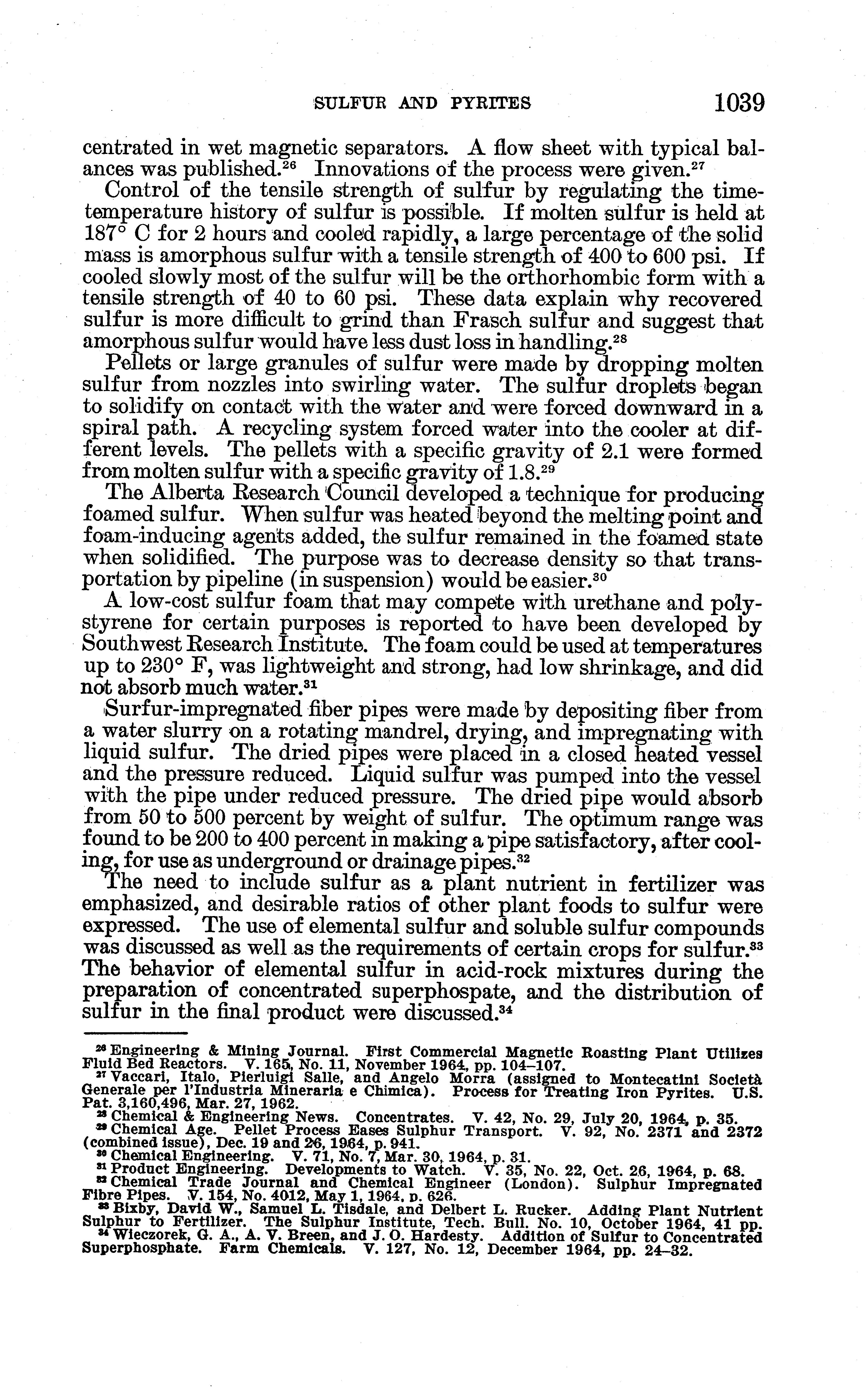 SULFUR AND PYRITES 1039

centrated in wet magnetic separators. A flow sheet with typical balances was published.$^{26}$ Innovations of the process were given.$^{27}$

Control of the tensile strength of sulfur by regulating the time-temperature history of sulfur is possible. If molten sulfur is held at 187° C for 2 hours and cooled rapidly, a large percentage of the solid mass is amorphous sulfur with a tensile strength of 400 to 600 psi. If cooled slowly most of the sulfur will be the orthorhombic form with a tensile strength of 40 to 60 psi. These data explain why recovered sulfur is more difficult to grind than Frasch sulfur and suggest that amorphous sulfur would have less dust loss in handling.$^{28}$

Pellets or large granules of sulfur were made by dropping molten sulfur from nozzles into swirling water. The sulfur droplets began to solidify on contact with the water and were forced downward in a spiral path. A recycling system forced water into the cooler at different levels. The pellets with a specific gravity of 2.1 were formed from molten sulfur with a specific gravity of 1.8.$^{29}$

The Alberta Research Council developed a technique for producing foamed sulfur. When sulfur was heated beyond the melting point and foam-inducing agents added, the sulfur remained in the foamed state when solidified. The purpose was to decrease density so that transportation by pipeline (in suspension) would be easier.$^{30}$

A low-cost sulfur foam that may compete with urethane and polystyrene for certain purposes is reported to have been developed by Southwest Research Institute. The foam could be used at temperatures up to 230° F, was lightweight and strong, had low shrinkage, and did not absorb much water.$^{31}$

Surfur-impregnated fiber pipes were made by depositing fiber from a water slurry on a rotating mandrel, drying, and impregnating with liquid sulfur. The dried pipes were placed in a closed heated vessel and the pressure reduced. Liquid sulfur was pumped into the vessel with the pipe under reduced pressure. The dried pipe would absorb from 50 to 500 percent by weight of sulfur. The optimum range was found to be 200 to 400 percent in making a pipe satisfactory, after cooling, for use as underground or drainage pipes.$^{32}$

The need to include sulfur as a plant nutrient in fertilizer was emphasized, and desirable ratios of other plant foods to sulfur were expressed. The use of elemental sulfur and soluble sulfur compounds was discussed as well as the requirements of certain crops for sulfur.$^{33}$ The behavior of elemental sulfur in acid-rock mixtures during the preparation of concentrated superphospate, and the distribution of sulfur in the final product were discussed.$^{34}$

$^{26}$ Engineering & Mining Journal. First Commercial Magnetic Roasting Plant Utilizes Fluid Bed Reactors. V. 165, No. 11, November 1964, pp. 104–107.
$^{27}$ Vaccari, Italo, Pierluigi Salle, and Angelo Morra (assigned to Montecatini Società Generale per l'Industria Mineraria e Chimica). Process for Treating Iron Pyrites. U.S. Pat. 3,160,496, Mar. 27, 1962.
$^{28}$ Chemical & Engineering News. Concentrates. V. 42, No. 29, July 20, 1964, p. 35.
$^{29}$ Chemical Age. Pellet Process Eases Sulphur Transport. V. 92, No. 2371 and 2372 (combined issue), Dec. 19 and 26, 1964, p. 941.
$^{30}$ Chemical Engineering. V. 71, No. 7, Mar. 30, 1964, p. 31.
$^{31}$ Product Engineering. Developments to Watch. V. 35, No. 22, Oct. 26, 1964, p. 68.
$^{32}$ Chemical Trade Journal and Chemical Engineer (London). Sulphur Impregnated Fibre Pipes. V. 154, No. 4012, May 1, 1964, p. 626.
$^{33}$ Bixby, David W., Samuel L. Tisdale, and Delbert L. Rucker. Adding Plant Nutrient Sulphur to Fertilizer. The Sulphur Institute, Tech. Bull. No. 10, October 1964, 41 pp.
$^{34}$ Wieczorek, G. A., A. V. Breen, and J. O. Hardesty. Addition of Sulfur to Concentrated Superphosphate. Farm Chemicals. V. 127, No. 12, December 1964, pp. 24–32.